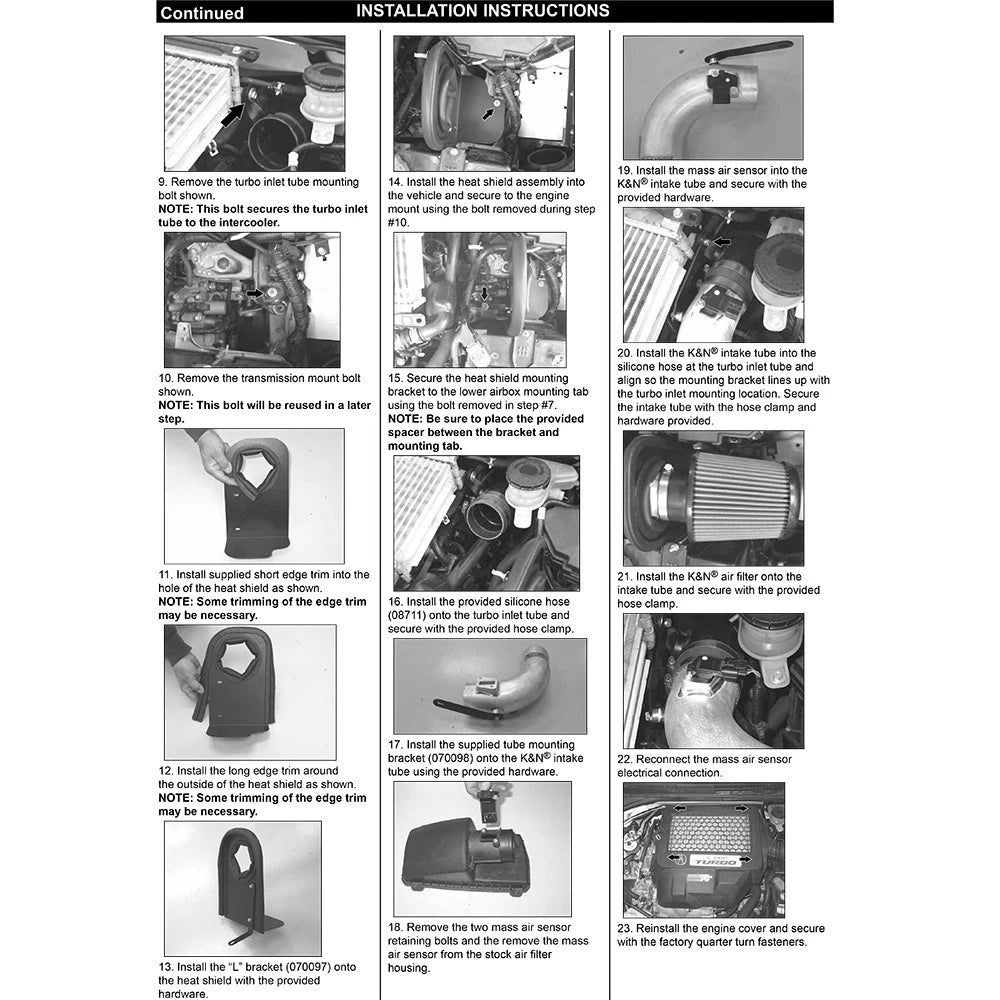 Continued INSTALLATION INSTRUCTIONS

9. Remove the turbo inlet tube mounting bolt shown.
NOTE: This bolt secures the turbo inlet tube to the intercooler.

10. Remove the transmission mount bolt shown.
NOTE: This bolt will be reused in a later step.

11. Install supplied short edge trim into the hole of the heat shield as shown.
NOTE: Some trimming of the edge trim may be necessary.

12. Install the long edge trim around the outside of the heat shield as shown.
NOTE: Some trimming of the edge trim may be necessary.

13. Install the "L" bracket (070097) onto the heat shield with the provided hardware.

14. Install the heat shield assembly into the vehicle and secure to the engine mount using the bolt removed during step #10.

15. Secure the heat shield mounting bracket to the lower airbox mounting tab using the bolt removed in step #7.
NOTE: Be sure to place the provided spacer between the bracket and mounting tab.

16. Install the provided silicone hose (08711) onto the turbo inlet tube and secure with the provided hose clamp.

17. Install the supplied tube mounting bracket (070098) onto the K&N® intake tube using the provided hardware.

18. Remove the two mass air sensor retaining bolts and the remove the mass air sensor from the stock air filter housing.

19. Install the mass air sensor into the K&N® intake tube and secure with the provided hardware.

20. Install the K&N® intake tube into the silicone hose at the turbo inlet tube and align so the mounting bracket lines up with the turbo inlet mounting location. Secure the intake tube with the hose clamp and hardware provided.

21. Install the K&N® air filter onto the intake tube and secure with the provided hose clamp.

22. Reconnect the mass air sensor electrical connection.

TURBO

23. Reinstall the engine cover and secure with the factory quarter turn fasteners.